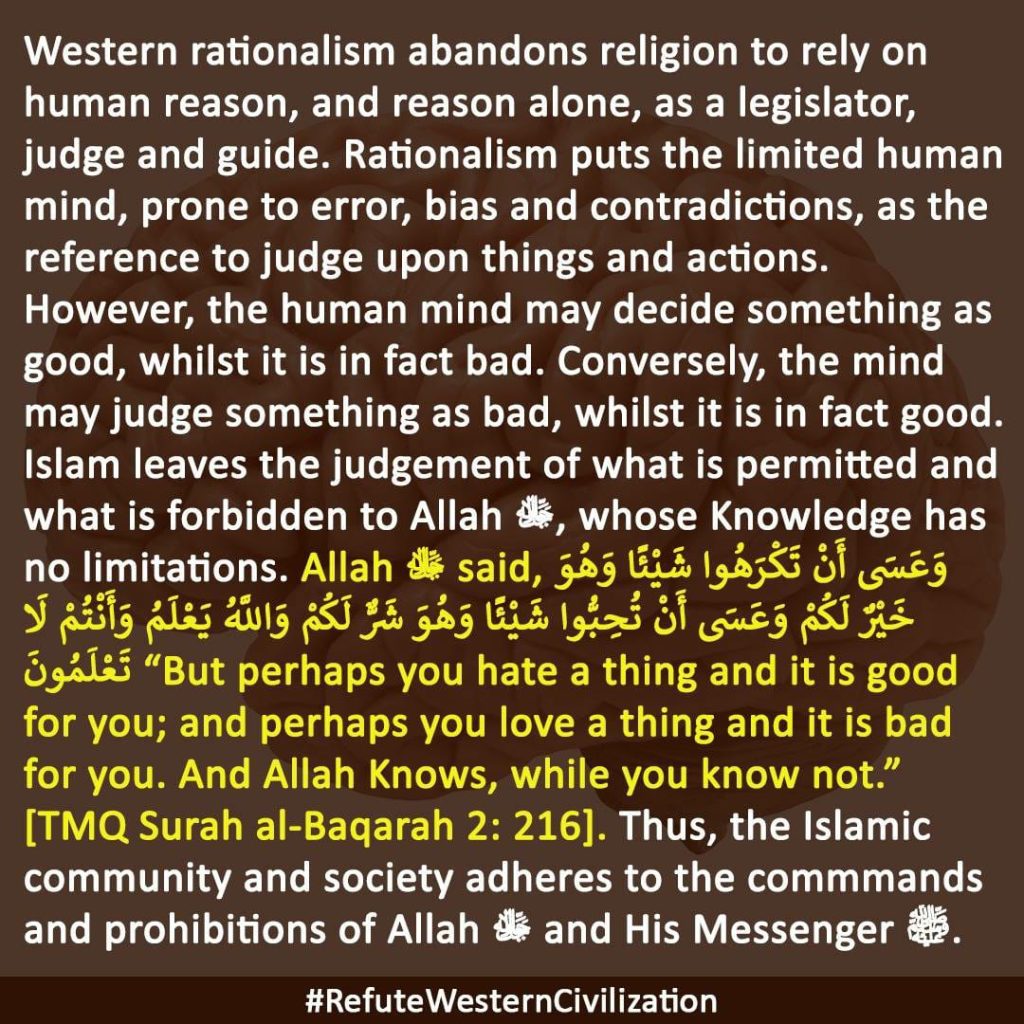 Western rationalism abandons religion to rely on human reason, and reason alone, as a legislator, judge and guide. Rationalism puts the limited human mind, prone to error, bias and contradictions, as the reference to judge upon things and actions. However, the human mind may decide something as good, whilst it is in fact bad. Conversely, the mind may judge something as bad, whilst it is in fact good. Islam leaves the judgement of what is permitted and what is forbidden to Allah ﷻ, whose Knowledge has no limitations. Allah ﷻ said, وَعَسَى أَنْ تَكْرَهُوا شَيْئًا وَهُوَ خَيْرٌ لَكُمْ وَعَسَى أَنْ تُحِبُّوا شَيْئًا وَهُوَ شَرٌّ لَكُمْ وَاللَّهُ يَعْلَمُ وَأَنْتُمْ لَا تَعْلَمُونَ "But perhaps you hate a thing and it is good for you; and perhaps you love a thing and it is bad for you. And Allah Knows, while you know not." [TMQ Surah al-Baqarah 2: 216]. Thus, the Islamic community and society adheres to the commmands and prohibitions of Allah ﷻ and His Messenger ﷺ.

#RefuteWesternCivilization